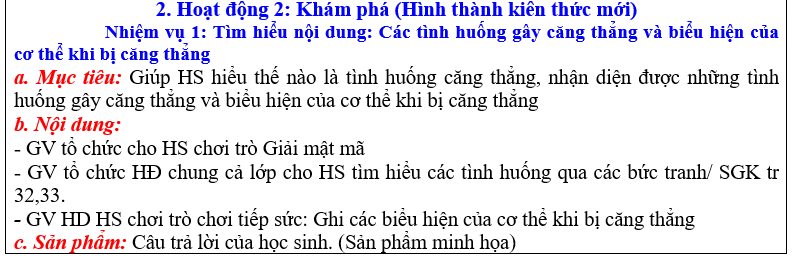 2. Hoạt động 2: Khám phá (Hình thành kiến thức mới)

Nhiệm vụ 1: Tìm hiểu nội dung: Các tình huống gây căng thẳng và biểu hiện của cơ thể khi bị căng thẳng

a. Mục tiêu: Giúp HS hiểu thế nào là tình huống căng thẳng, nhận diện được những tình huống gây căng thẳng và biểu hiện của cơ thể khi bị căng thẳng

b. Nội dung:

- GV tổ chức cho HS chơi trò Giải mật mã

- GV tổ chức HĐ chung cả lớp cho HS tìm hiểu các tình huống qua các bức tranh/ SGK tr 32,33.

- GV HD HS chơi trò chơi tiếp sức: Ghi các biểu hiện của cơ thể khi bị căng thẳng

c. Sản phẩm: Câu trả lời của học sinh. (Sản phẩm minh họa)